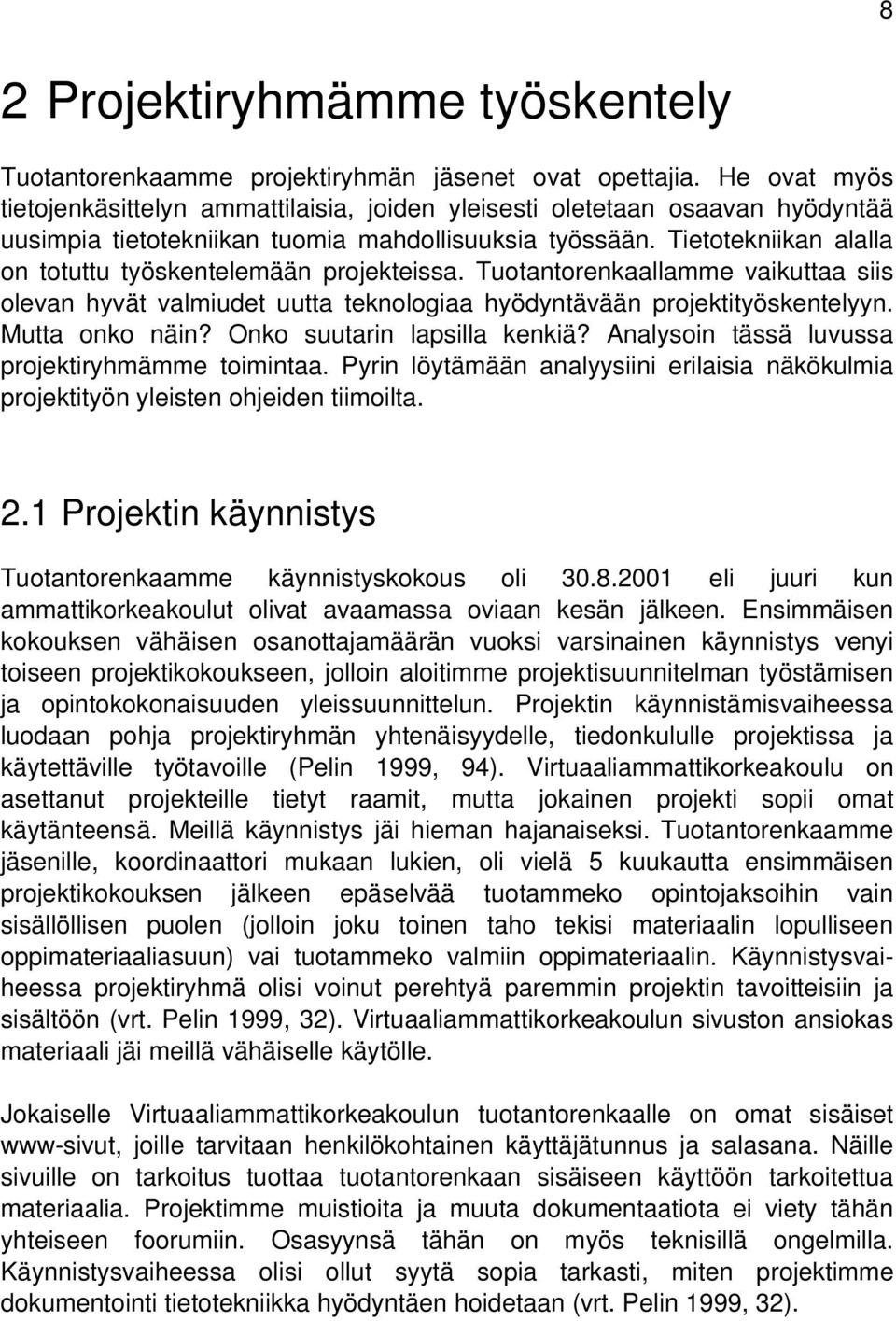 8

2 Projektiryhmämme työskentely

Tuotantorenkaamme projektiryhmän jäsenet ovat opettajia. He ovat myös tietojenkäsittelyn ammattilaisia, joiden yleisesti oletetaan osaavan hyödyntää uusimpia tietotekniikan tuomia mahdollisuuksia työssään. Tietotekniikan alalla on totuttu työskentelemään projekteissa. Tuotantorenkaallamme vaikuttaa siis olevan hyvät valmiudet uutta teknologiaa hyödyntävään projektityöskentelyyn. Mutta onko näin? Onko suutarin lapsilla kenkiä? Analysoin tässä luvussa projektiryhmämme toimintaa. Pyrin löytämään analyysiini erilaisia näkökulmia projektityön yleisten ohjeiden tiimoilta.

2.1 Projektin käynnistys

Tuotantorenkaamme käynnistyskokous oli 30.8.2001 eli juuri kun ammattikorkeakoulut olivat avaamassa oviaan kesän jälkeen. Ensimmäisen kokouksen vähäisen osanottajamäärän vuoksi varsinainen käynnistys venyi toiseen projektikokoukseen, jolloin aloitimme projektisuunnitelman työstämisen ja opintokokonaisuuden yleissuunnittelun. Projektin käynnistämisvaiheessa luodaan pohja projektiryhmän yhtenäisyydelle, tiedonkululle projektissa ja käytettäville työtavoille (Pelin 1999, 94). Virtuaaliammattikorkeakoulu on asettanut projekteille tietyt raamit, mutta jokainen projekti sopii omat käytänteensä. Meillä käynnistys jäi hieman hajanaiseksi. Tuotantorenkaamme jäsenille, koordinaattori mukaan lukien, oli vielä 5 kuukautta ensimmäisen projektikokouksen jälkeen epäselvää tuotammeko opintojaksoihin vain sisällöllisen puolen (jolloin joku toinen taho tekisi materiaalin lopulliseen oppimateriaaliasuun) vai tuotammeko valmiin oppimateriaalin. Käynnistysvaiheessa projektiryhmä olisi voinut perehtyä paremmin projektin tavoitteisiin ja sisältöön (vrt. Pelin 1999, 32). Virtuaaliammattikorkeakoulun sivuston ansiokas materiaali jäi meillä vähäiselle käytölle.

Jokaiselle Virtuaaliammattikorkeakoulun tuotantorenkaalle on omat sisäiset www-sivut, joille tarvitaan henkilökohtainen käyttäjätunnus ja salasana. Näille sivuille on tarkoitus tuottaa tuotantorenkaan sisäiseen käyttöön tarkoitettua materiaalia. Projektimme muistioita ja muuta dokumentaatiota ei viety tähän yhteiseen foorumiin. Osasyynsä tähän on myös teknisillä ongelmilla. Käynnistysvaiheessa olisi ollut syytä sopia tarkasti, miten projektimme dokumentointi tietotekniikka hyödyntäen hoidetaan (vrt. Pelin 1999, 32).